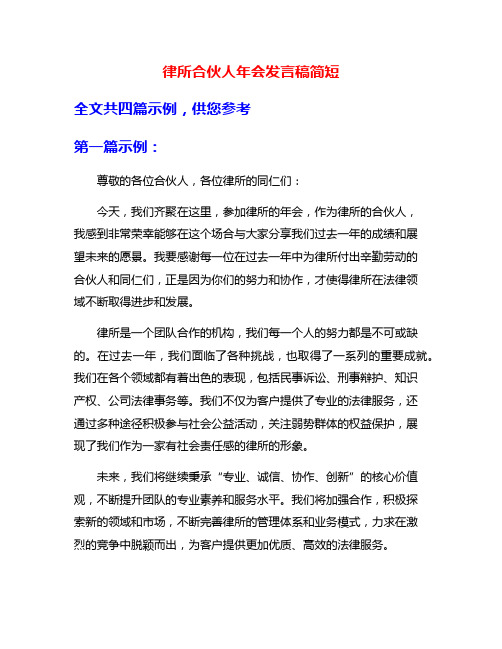 律所合伙人年会发言稿简短

全文共四篇示例，供您参考

第一篇示例：

尊敬的各位合伙人，各位律所的同仁们：

今天，我们齐聚在这里，参加律所的年会，作为律所的合伙人，我感到非常荣幸能够在这个场合与大家分享我们过去一年的成绩和展望未来的愿景。我要感谢每一位在过去一年中为律所付出辛勤劳动的合伙人和同仁们，正是因为你们的努力和协作，才使得律所在法律领域不断取得进步和发展。

律所是一个团队合作的机构，我们每一个人的努力都是不可或缺的。在过去一年，我们面临了各种挑战，也取得了一系列的重要成就。我们在各个领域都有着出色的表现，包括民事诉讼、刑事辩护、知识产权、公司法律事务等。我们不仅为客户提供了专业的法律服务，还通过多种途径积极参与社会公益活动，关注弱势群体的权益保护，展现了我们作为一家有社会责任感的律所的形象。

未来，我们将继续秉承“专业、诚信、协作、创新”的核心价值观，不断提升团队的专业素养和服务水平。我们将加强合作，积极探索新的领域和市场，不断完善律所的管理体系和业务模式，力求在激烈的竞争中脱颖而出，为客户提供更加优质、高效的法律服务。